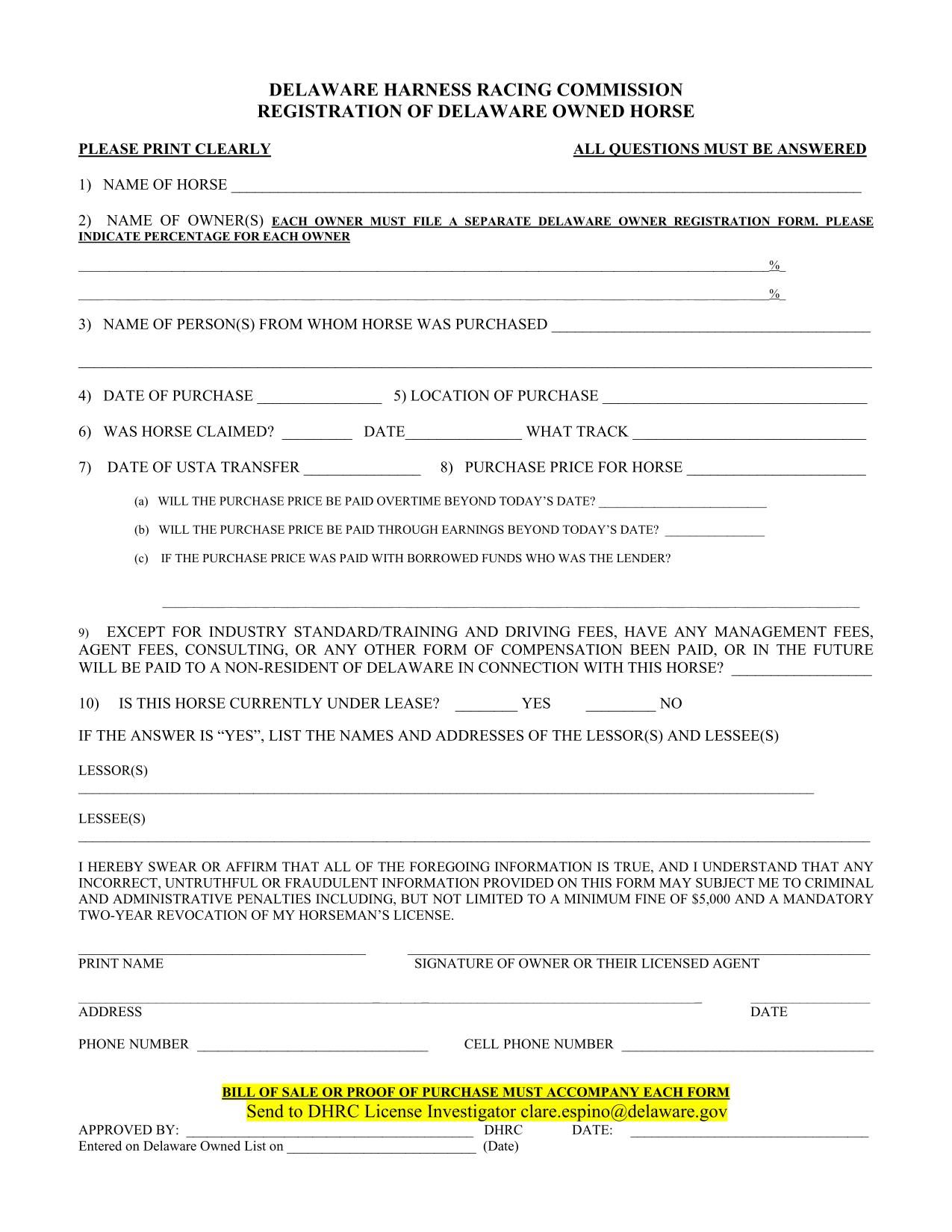 DELAWARE HARNESS RACING COMMISSION
REGISTRATION OF DELAWARE OWNED HORSE

PLEASE PRINT CLEARLY    ALL QUESTIONS MUST BE ANSWERED

1) NAME OF HORSE ____

2) NAME OF OWNER(S) EACH OWNER MUST FILE A SEPARATE DELAWARE OWNER REGISTRATION FORM. PLEASE INDICATE PERCENTAGE FOR EACH OWNER

____%

____%

3) NAME OF PERSON(S) FROM WHOM HORSE WAS PURCHASED ____

____

4) DATE OF PURCHASE ____ 5) LOCATION OF PURCHASE ____

6) WAS HORSE CLAIMED? ____ DATE____ WHAT TRACK ____

7) DATE OF USTA TRANSFER ____ 8) PURCHASE PRICE FOR HORSE ____

(a) WILL THE PURCHASE PRICE BE PAID OVERTIME BEYOND TODAY'S DATE? ____

(b) WILL THE PURCHASE PRICE BE PAID THROUGH EARNINGS BEYOND TODAY'S DATE? ____

(c) IF THE PURCHASE PRICE WAS PAID WITH BORROWED FUNDS WHO WAS THE LENDER?

____

9) EXCEPT FOR INDUSTRY STANDARD/TRAINING AND DRIVING FEES, HAVE ANY MANAGEMENT FEES, AGENT FEES, CONSULTING, OR ANY OTHER FORM OF COMPENSATION BEEN PAID, OR IN THE FUTURE WILL BE PAID TO A NON-RESIDENT OF DELAWARE IN CONNECTION WITH THIS HORSE? ____

10) IS THIS HORSE CURRENTLY UNDER LEASE? ____ YES ____ NO

IF THE ANSWER IS "YES", LIST THE NAMES AND ADDRESSES OF THE LESSOR(S) AND LESSEE(S)

LESSOR(S)
____

LESSEE(S)
____

I HEREBY SWEAR OR AFFIRM THAT ALL OF THE FOREGOING INFORMATION IS TRUE, AND I UNDERSTAND THAT ANY INCORRECT, UNTRUTHFUL OR FRAUDULENT INFORMATION PROVIDED ON THIS FORM MAY SUBJECT ME TO CRIMINAL AND ADMINISTRATIVE PENALTIES INCLUDING, BUT NOT LIMITED TO A MINIMUM FINE OF $5,000 AND A MANDATORY TWO-YEAR REVOCATION OF MY HORSEMAN'S LICENSE.

____ ____
PRINT NAME    SIGNATURE OF OWNER OR THEIR LICENSED AGENT

____ ____
ADDRESS    DATE

PHONE NUMBER ____    CELL PHONE NUMBER ____

BILL OF SALE OR PROOF OF PURCHASE MUST ACCOMPANY EACH FORM
Send to DHRC License Investigator clare.espino@delaware.gov
APPROVED BY: ____ DHRC    DATE: ____
Entered on Delaware Owned List on ____ (Date)